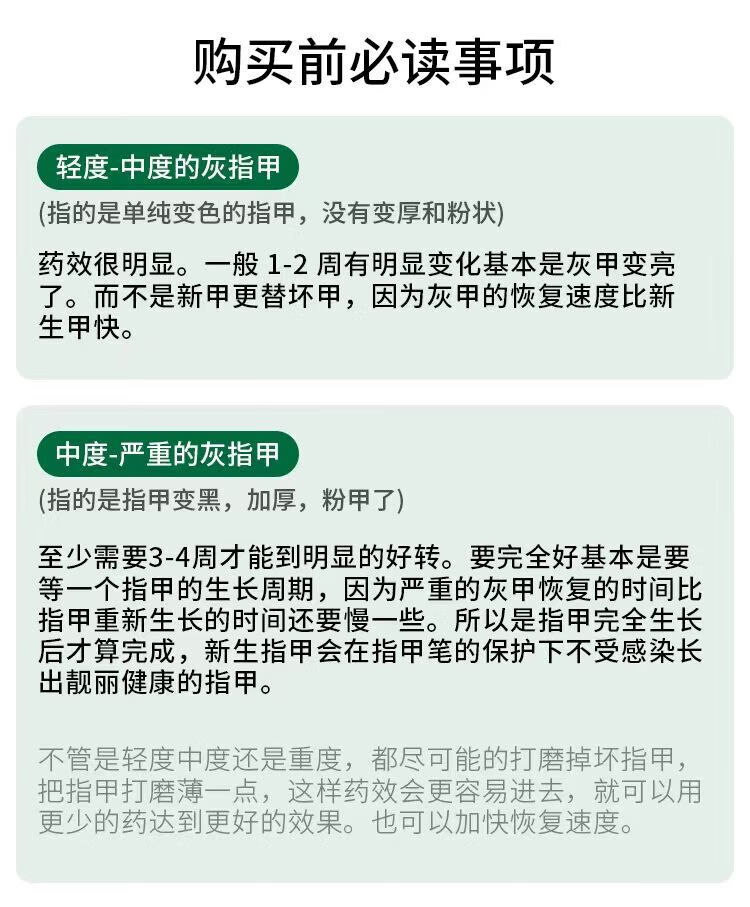 购买前必读事项

轻度-中度的灰指甲

(指的是单纯变色的指甲，没有变厚和粉状)

药效很明显。一般 1-2 周有明显变化基本是灰甲变亮了。而不是新甲更替坏甲，因为灰甲的恢复速度比新生甲快。

中度-严重的灰指甲

(指的是指甲变黑，加厚，粉甲了)

至少需要3-4周才能到明显的好转。要完全好基本是要等一个指甲的生长周期，因为严重的灰甲恢复的时间比指甲重新生长的时间还要慢一些。所以是指甲完全生长后才算完成，新生指甲会在指甲笔的保护下不受感染长出靓丽健康的指甲。

不管是轻度中度还是重度，都尽可能的打磨掉坏指甲，把指甲打磨薄一点，这样药效会更容易进去，就可以用更少的药达到更好的效果。也可以加快恢复速度。